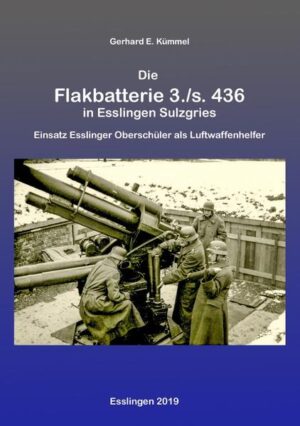 Gerhard E. Kümmel

Die
Flakbatterie 3./s. 436
in Esslingen Sulzgries

Einsatz Esslinger Oberschüler als Luftwaffenhelfer

Esslingen 2019